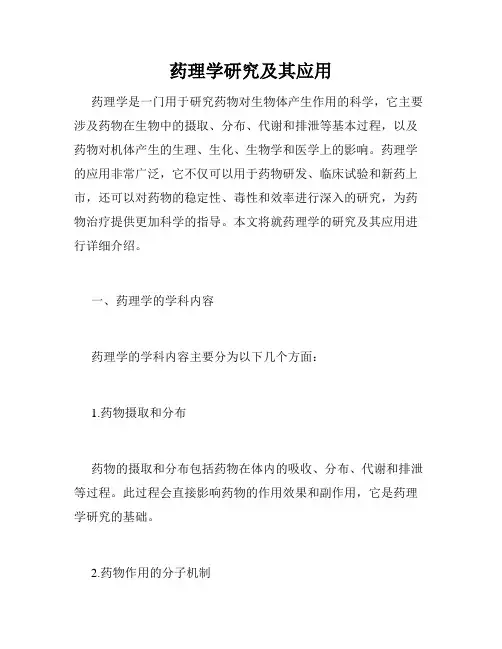 药理学研究及其应用

药理学是一门用于研究药物对生物体产生作用的科学，它主要涉及药物在生物中的摄取、分布、代谢和排泄等基本过程，以及药物对机体产生的生理、生化、生物学和医学上的影响。药理学的应用非常广泛，它不仅可以用于药物研发、临床试验和新药上市，还可以对药物的稳定性、毒性和效率进行深入的研究，为药物治疗提供更加科学的指导。本文将就药理学的研究及其应用进行详细介绍。

一、药理学的学科内容

药理学的学科内容主要分为以下几个方面：

1.药物摄取和分布

药物的摄取和分布包括药物在体内的吸收、分布、代谢和排泄等过程。此过程会直接影响药物的作用效果和副作用，它是药理学研究的基础。

2.药物作用的分子机制